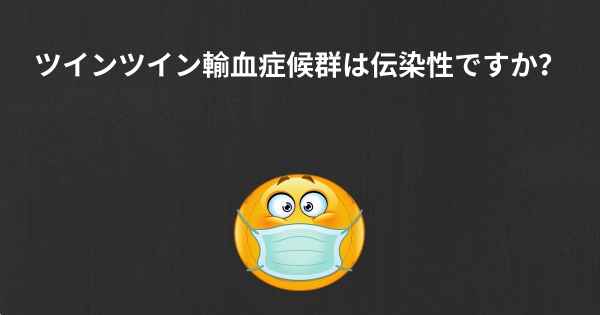 ツインツイン輸血症候群は伝染性ですか?